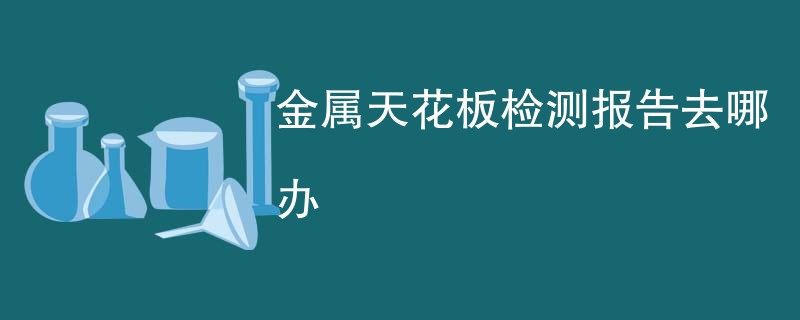 金属天花板检测报告去哪办